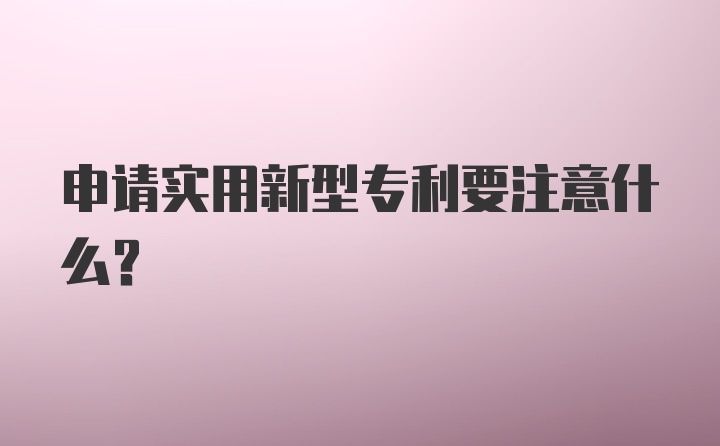 申请实用新型专利要注意什么?